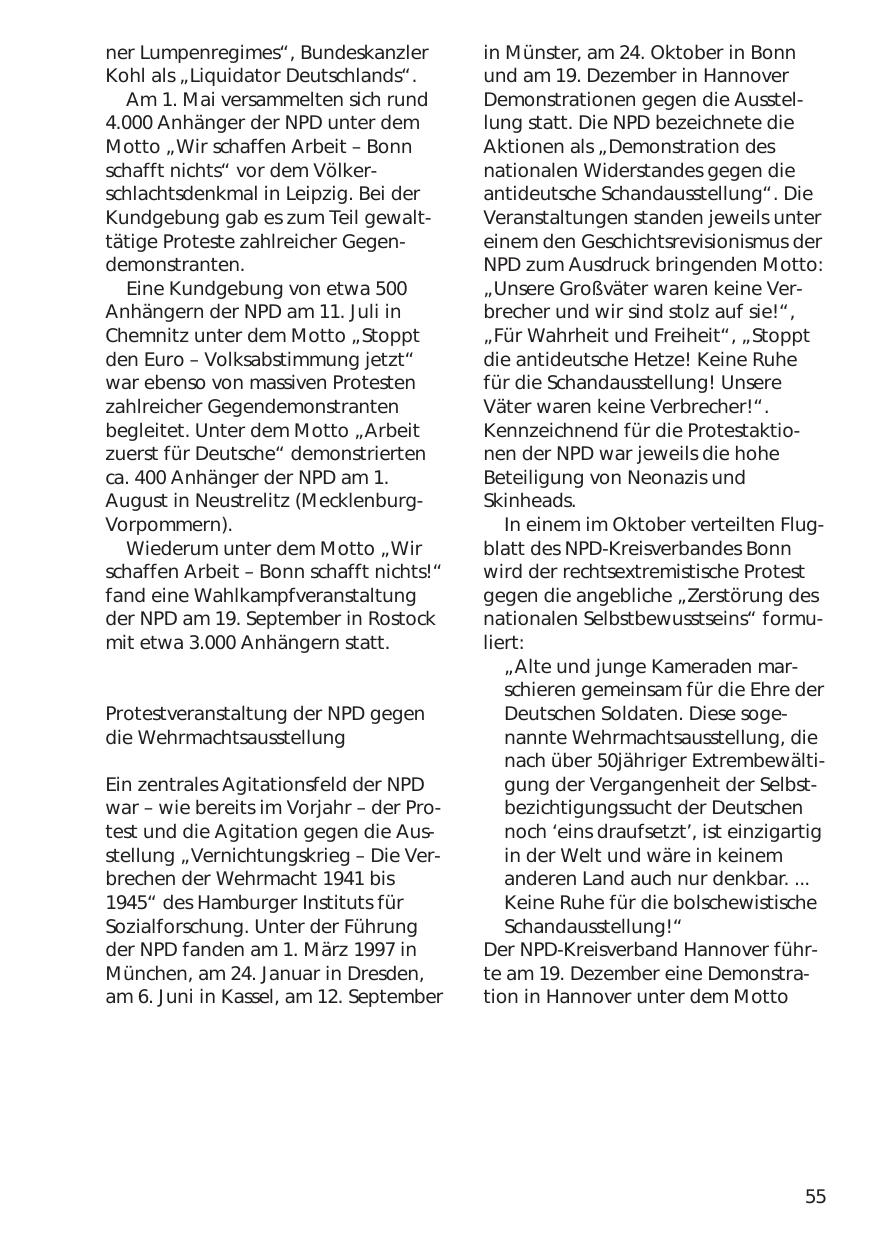 ner Lumpenregimes“, Bundeskanzler Kohl als „Liquidator Deutschlands“.

Am 1. Mai versammelten sich rund 4.000 Anhänger der NPD unter dem Motto „Wir schaffen Arbeit – Bonn schafft nichts“ vor dem Völkerschlachtsdenkmal in Leipzig. Bei der Kundgebung gab es zum Teil gewalttätige Proteste zahlreicher Gegendemonstranten.

Eine Kundgebung von etwa 500 Anhängern der NPD am 11. Juli in Chemnitz unter dem Motto „Stoppt den Euro – Volksabstimmung jetzt“ war ebenso von massiven Protesten zahlreicher Gegendemonstranten begleitet. Unter dem Motto „Arbeit zuerst für Deutsche“ demonstrierten ca. 400 Anhänger der NPD am 1. August in Neustrelitz (Mecklenburg-Vorpommern).

Wiederum unter dem Motto „Wir schaffen Arbeit – Bonn schafft nichts!“ fand eine Wahlkampfveranstaltung der NPD am 19. September in Rostock mit etwa 3.000 Anhängern statt.

Protestveranstaltung der NPD gegen die Wehrmachtsausstellung

Ein zentrales Agitationsfeld der NPD war – wie bereits im Vorjahr – der Protest und die Agitation gegen die Ausstellung „Vernichtungskrieg – Die Verbrechen der Wehrmacht 1941 bis 1945“ des Hamburger Instituts für Sozialforschung. Unter der Führung der NPD fanden am 1. März 1997 in München, am 24. Januar in Dresden, am 6. Juni in Kassel, am 12. September in Münster, am 24. Oktober in Bonn und am 19. Dezember in Hannover Demonstrationen gegen die Ausstellung statt. Die NPD bezeichnete die Aktionen als „Demonstration des nationalen Widerstandes gegen die antideutsche Schandausstellung“. Die Veranstaltungen standen jeweils unter einem den Geschichtsrevisionismus der NPD zum Ausdruck bringenden Motto: „Unsere Großväter waren keine Verbrecher und wir sind stolz auf sie!“, „Für Wahrheit und Freiheit“, „Stoppt die antideutsche Hetze! Keine Ruhe für die Schandausstellung! Unsere Väter waren keine Verbrecher!“. Kennzeichnend für die Protestaktionen der NPD war jeweils die hohe Beteiligung von Neonazis und Skinheads.

In einem im Oktober verteilten Flugblatt des NPD-Kreisverbandes Bonn wird der rechtsextremistische Protest gegen die angebliche „Zerstörung des nationalen Selbstbewusstseins“ formuliert:

„Alte und junge Kameraden marschieren gemeinsam für die Ehre der Deutschen Soldaten. Diese sogenannte Wehrmachtsausstellung, die nach über 50jähriger Extrembewältigung der Vergangenheit der Selbstbezichtigungssucht der Deutschen noch ‘eins draufsetzt’, ist einzigartig in der Welt und wäre in keinem anderen Land auch nur denkbar. ... Keine Ruhe für die bolschewistische Schandausstellung!“

Der NPD-Kreisverband Hannover führte am 19. Dezember eine Demonstration in Hannover unter dem Motto

55